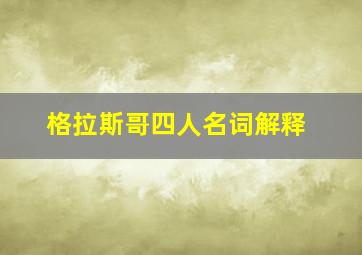 格拉斯哥四人名词解释